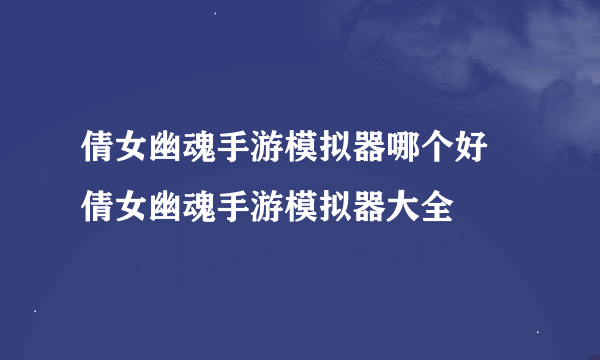 倩女幽魂手游模拟器哪个好
倩女幽魂手游模拟器大全